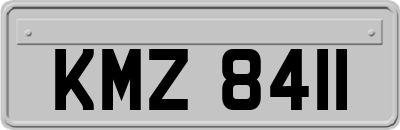 KMZ 8411